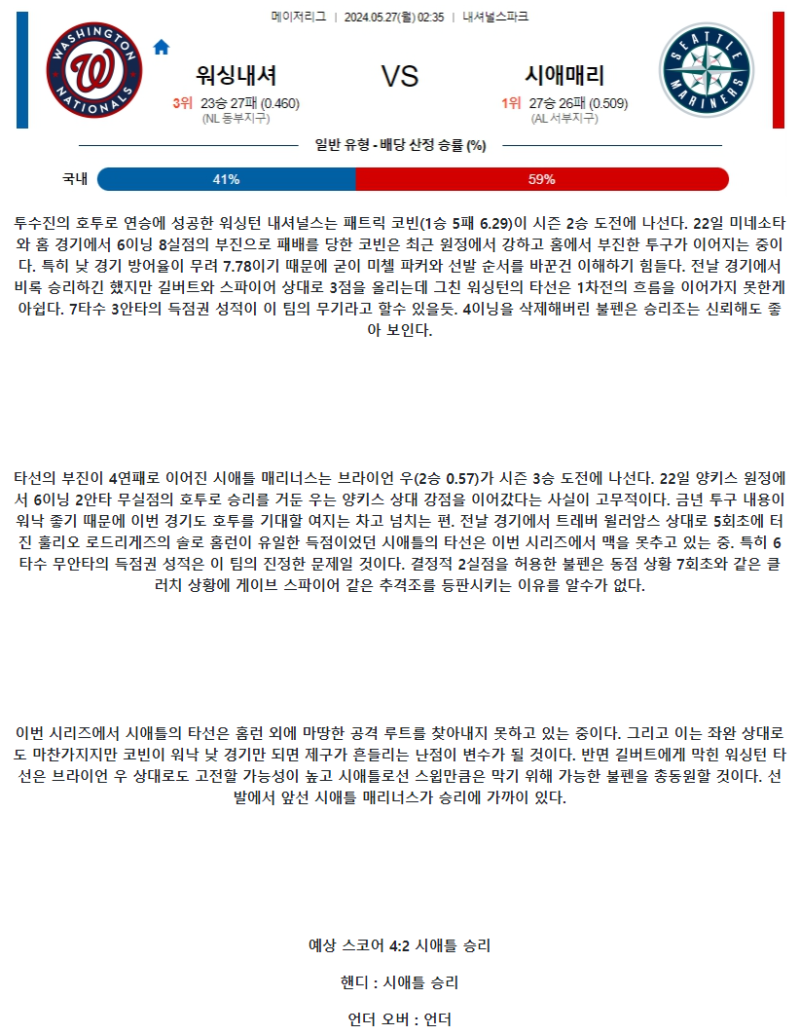 메이저리그 | 2024.05.27(월) 02:35 | 내셔널스파크

WASHINGTON NATIONALS

워싱내셔

3위 23승 27패 (0.460)
(NL 동부지구)

VS

시애매리

1위 27승 26패 (0.509)
(AL 서부지구)

SEATTLE MARINERS

일반 유형 - 배당 산정 승률 (%)

국내 41% 59%

투수진의 호투로 연승에 성공한 워싱턴 내셔널스는 패트릭 코빈(1승 5패 6.29)이 시즌 2승 도전에 나선다. 22일 미네소타와 홈 경기에서 6이닝 8실점의 부진으로 패배를 당한 코빈은 최근 원정에서 강하고 홈에서 부진한 투구가 이어지는 중이다. 특히 낮 경기 방어율이 무려 7.78이기 때문에 굳이 미첼 파커와 선발 순서를 바꾼건 이해하기 힘들다. 전날 경기에서 비록 승리하긴 했지만 길버트와 스파이어 상대로 3점을 올리는데 그친 워싱턴의 타선은 1차전의 흐름을 이어가지 못한게 아쉽다. 7타수 3안타의 득점권 성적이 이 팀의 무기라고 할수 있을듯. 4이닝을 삭제해버린 불펜은 승리조는 신뢰해도 좋아 보인다.

타선의 부진이 4연패로 이어진 시애틀 매리너스는 브라이언 우(2승 0.57)가 시즌 3승 도전에 나선다. 22일 양키스 원정에서 6이닝 2안타 무실점의 호투로 승리를 거둔 우는 양키스 상대 강점을 이어갔다는 사실이 고무적이다. 금년 투구 내용이 워낙 좋기 때문에 이번 경기도 호투를 기대할 여지는 차고 넘치는 편. 전날 경기에서 트레버 윌리암스 상대로 5회초에 터진 훌리오 로드리게즈의 솔로 홈런이 유일한 득점이었던 시애틀의 타선은 이번 시리즈에서 맥을 못추고 있는 중. 특히 6타수 무안타의 득점권 성적은 이 팀의 진정한 문제일 것이다. 결정적 2실점을 허용한 불펜은 동점 상황 7회초와 같은 클러치 상황에 게이브 스파이어 같은 추격조를 등판시키는 이유를 알수가 없다.

이번 시리즈에서 시애틀의 타선은 홈런 외에 마땅한 공격 루트를 찾아내지 못하고 있는 중이다. 그리고 이는 좌완 상대로도 마찬가지지만 코빈이 워낙 낮 경기만 되면 제구가 흔들리는 난점이 변수가 될 것이다. 반면 길버트에게 막힌 워싱턴 타선은 브라이언 우 상대로도 고전할 가능성이 높고 시애틀로선 스윕만큼은 막기 위해 가능한 불펜을 총동원할 것이다. 선발에서 앞선 시애틀 매리너스가 승리에 가까이 있다.

예상 스코어 4:2 시애틀 승리

핸디 : 시애틀 승리

언더 오버 : 언더